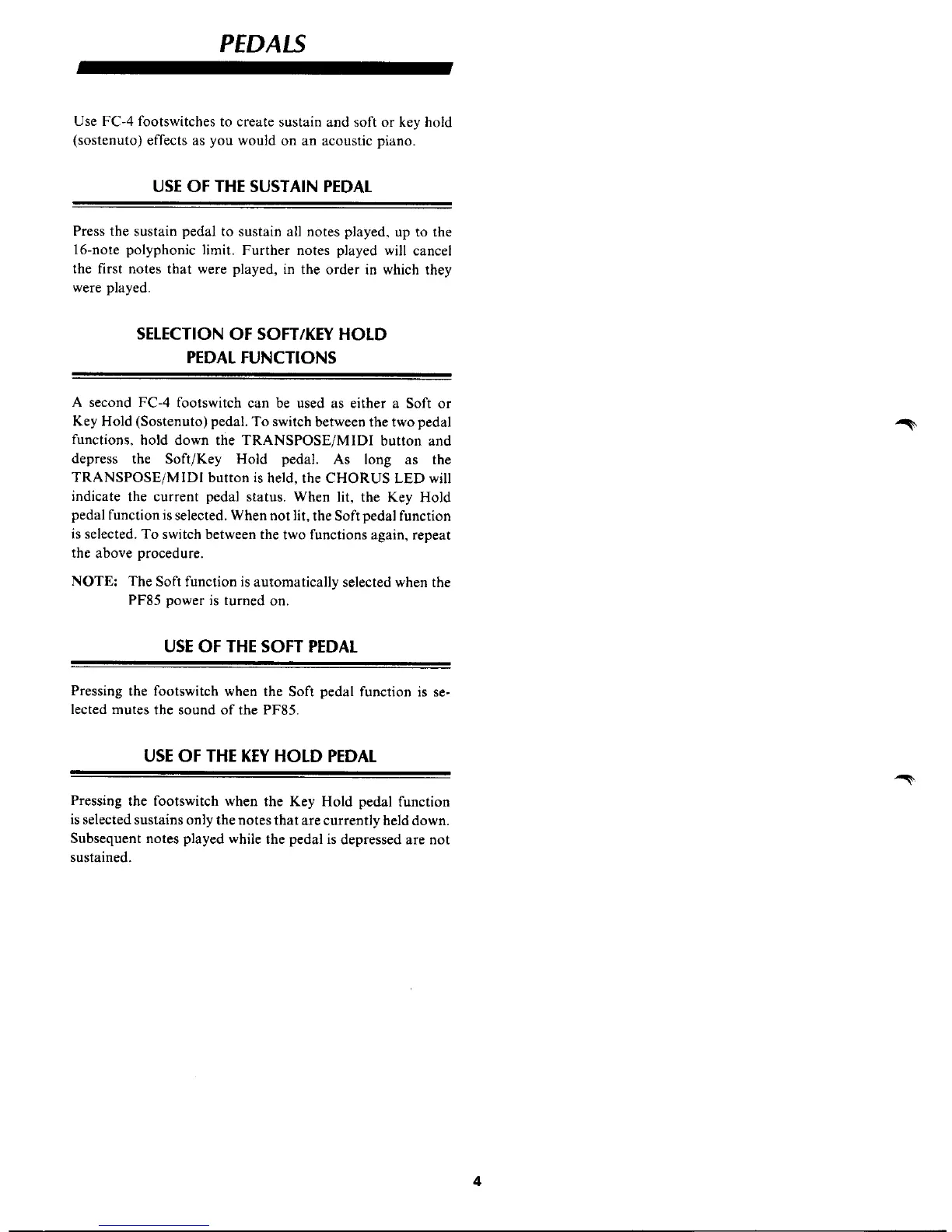 PEDALS

Use FC-4 footswitches to create sustain and soft or key hold (sostenuto) effects as you would on an acoustic piano.

USE OF THE SUSTAIN PEDAL

Press the sustain pedal to sustain all notes played, up to the 16-note polyphonic limit. Further notes played will cancel the first notes that were played, in the order in which they were played.

SELECTION OF SOFT/KEY HOLD PEDAL FUNCTIONS

A second FC-4 footswitch can be used as either a Soft or Key Hold (Sostenuto) pedal. To switch between the two pedal functions, hold down the TRANSPOSE/MIDI button and depress the Soft/Key Hold pedal. As long as the TRANSPOSE/MIDI button is held, the CHORUS LED will indicate the current pedal status. When lit, the Key Hold pedal function is selected. When not lit, the Soft pedal function is selected. To switch between the two functions again, repeat the above procedure.

NOTE: The Soft function is automatically selected when the PF85 power is turned on.

USE OF THE SOFT PEDAL

Pressing the footswitch when the Soft pedal function is selected mutes the sound of the PF85.

USE OF THE KEY HOLD PEDAL

Pressing the footswitch when the Key Hold pedal function is selected sustains only the notes that are currently held down. Subsequent notes played while the pedal is depressed are not sustained.

4